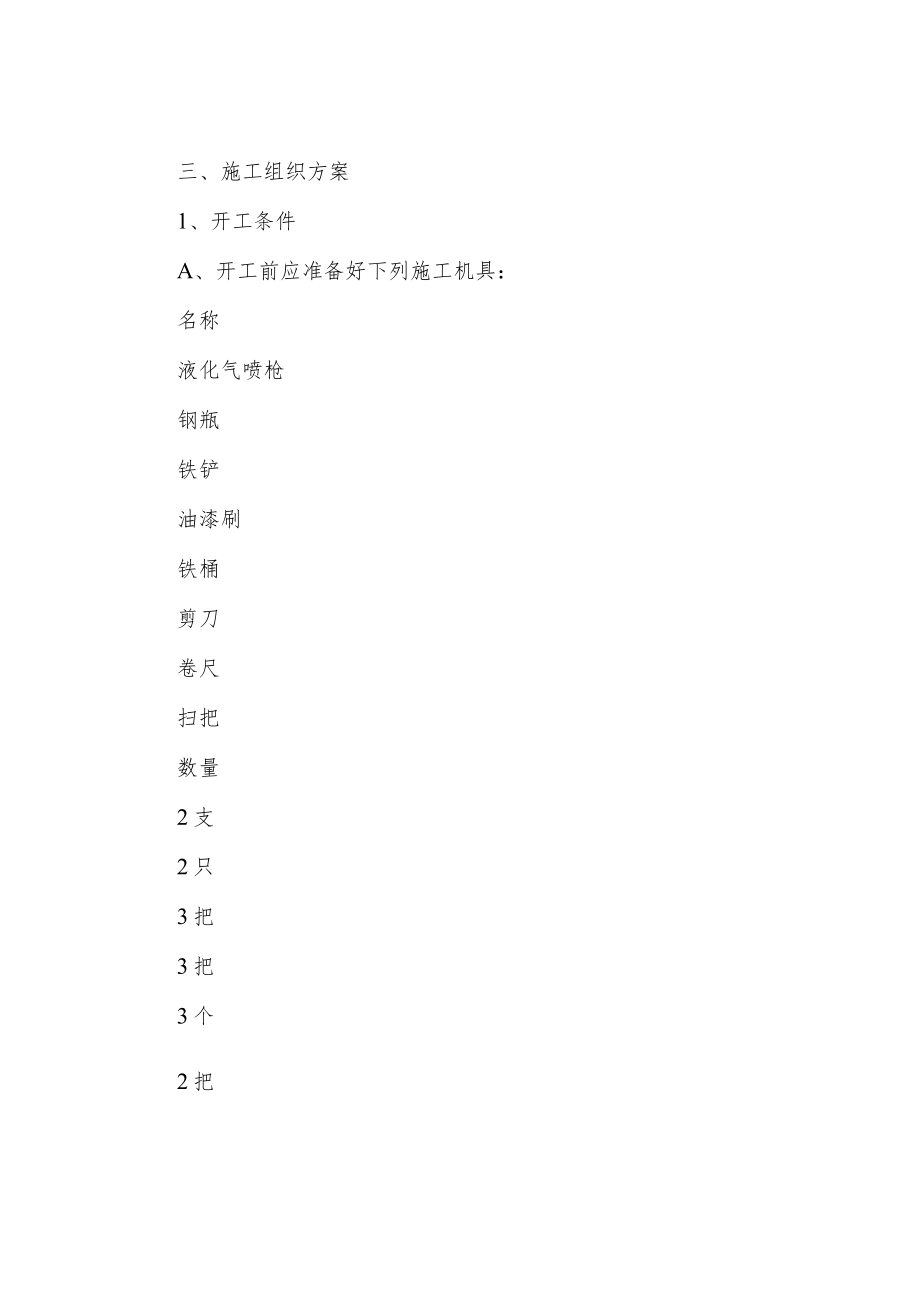 三、施工组织方案

1、开工条件

A、开工前应准备好下列施工机具：

名称

液化气喷枪

钢瓶

铁铲

油漆刷

铁桶

剪刀

卷尺

扫把

数量

2 支

2 只

3 把

3 把

3 个

2 把